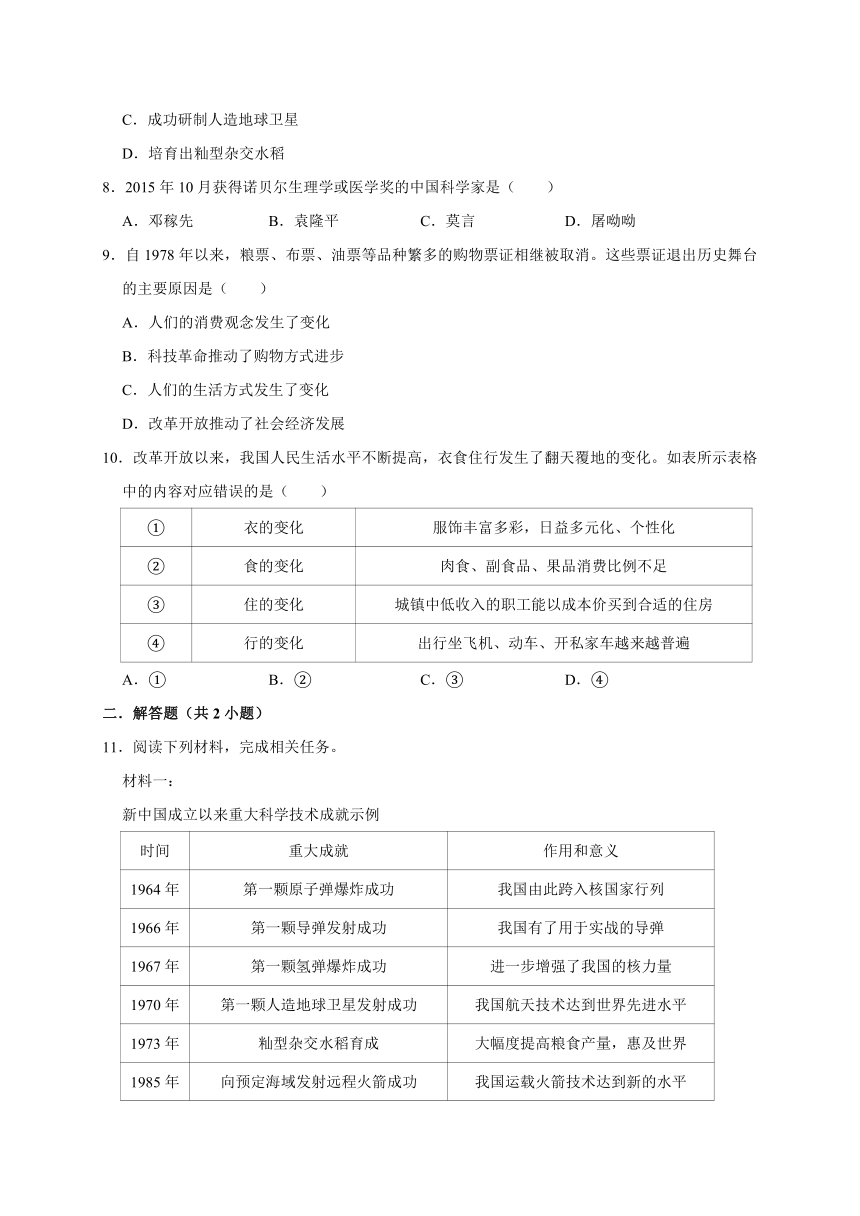 C．成功研制人造地球卫星

D．培育出籼型杂交水稻

8．2015 年 10 月获得诺贝尔生理学或医学奖的中国科学家是（　　）

A．邓稼先　　B．袁隆平　　C．莫言　　D．屠呦呦

9．自 1978 年以来，粮票、布票、油票等品种繁多的购物票证相继被取消。这些票证退出历史舞台的主要原因是（　　）

A．人们的消费观念发生了变化

B．科技革命推动了购物方式进步

C．人们的生活方式发生了变化

D．改革开放推动了社会经济发展

10．改革开放以来，我国人民生活水平不断提高，衣食住行发生了翻天覆地的变化。如表所示表格中的内容对应错误的是（　　）

| ① | 衣的变化 | 服饰丰富多彩，日益多元化、个性化 |
|---|---|---|
| ② | 食的变化 | 肉食、副食品、果品消费比例不足 |
| ③ | 住的变化 | 城镇中低收入的职工能以成本价买到合适的住房 |
| ④ | 行的变化 | 出行坐飞机、动车、开私家车越来越普遍 |

A．①　　B．②　　C．③　　D．④

二．解答题（共 2 小题）

11．阅读下列材料，完成相关任务。

材料一：

新中国成立以来重大科学技术成就示例

| 时间 | 重大成就 | 作用和意义 |
|---|---|---|
| 1964 年 | 第一颗原子弹爆炸成功 | 我国由此跨入核国家行列 |
| 1966 年 | 第一颗导弹发射成功 | 我国有了用于实战的导弹 |
| 1967 年 | 第一颗氢弹爆炸成功 | 进一步增强了我国的核力量 |
| 1970 年 | 第一颗人造地球卫星发射成功 | 我国航天技术达到世界先进水平 |
| 1973 年 | 籼型杂交水稻育成 | 大幅度提高粮食产量，惠及世界 |
| 1985 年 | 向预定海域发射远程火箭成功 | 我国运载火箭技术达到新的水平 |